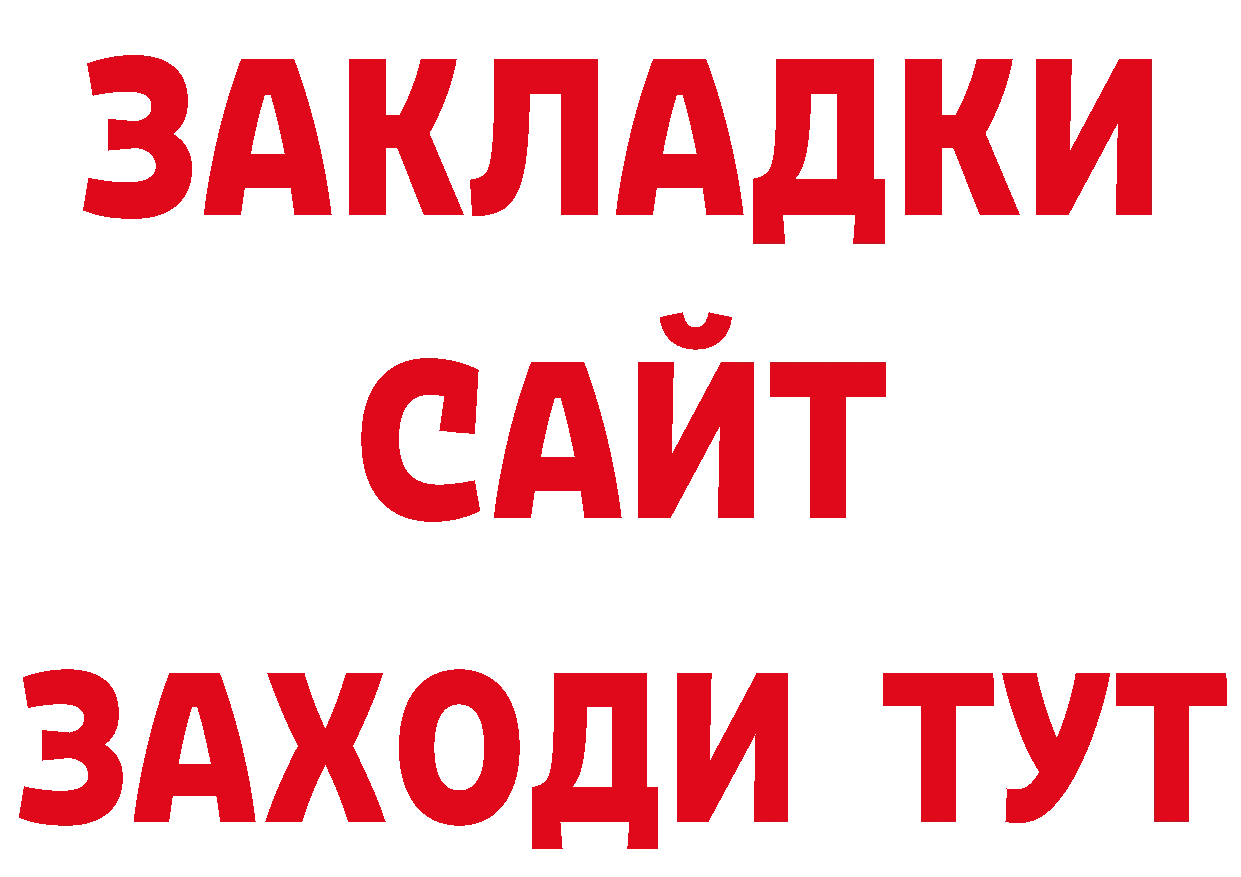 ЗАКЛАДКИ
САЙТ
ЗАХОДИ ТУТ